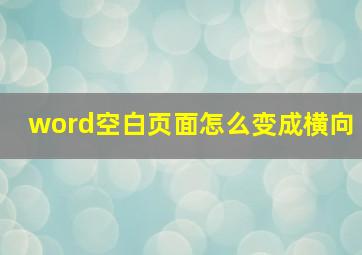 word空白页面怎么变成横向